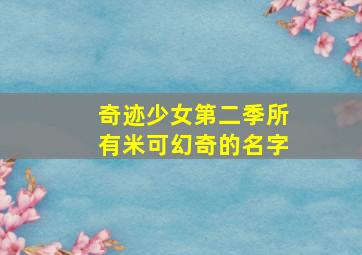 奇迹少女第二季所有米可幻奇的名字